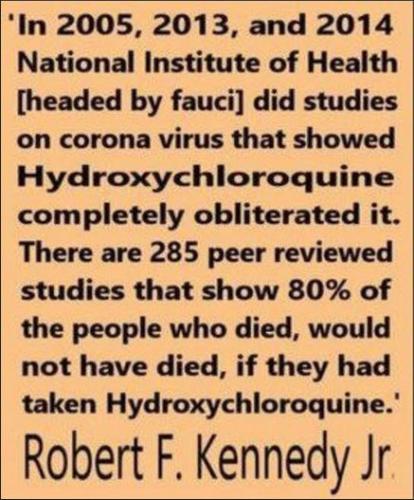 'In 2005, 2013, and 2014 National Institute of Health [headed by fauci] did studies on corona virus that showed Hydroxychloroquine completely obliterated it. There are 285 peer reviewed studies that show 80% of the people who died, would not have died, if they had taken Hydroxychloroquine.'

Robert F. Kennedy Jr.